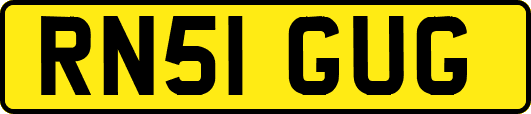 RN51 GUG